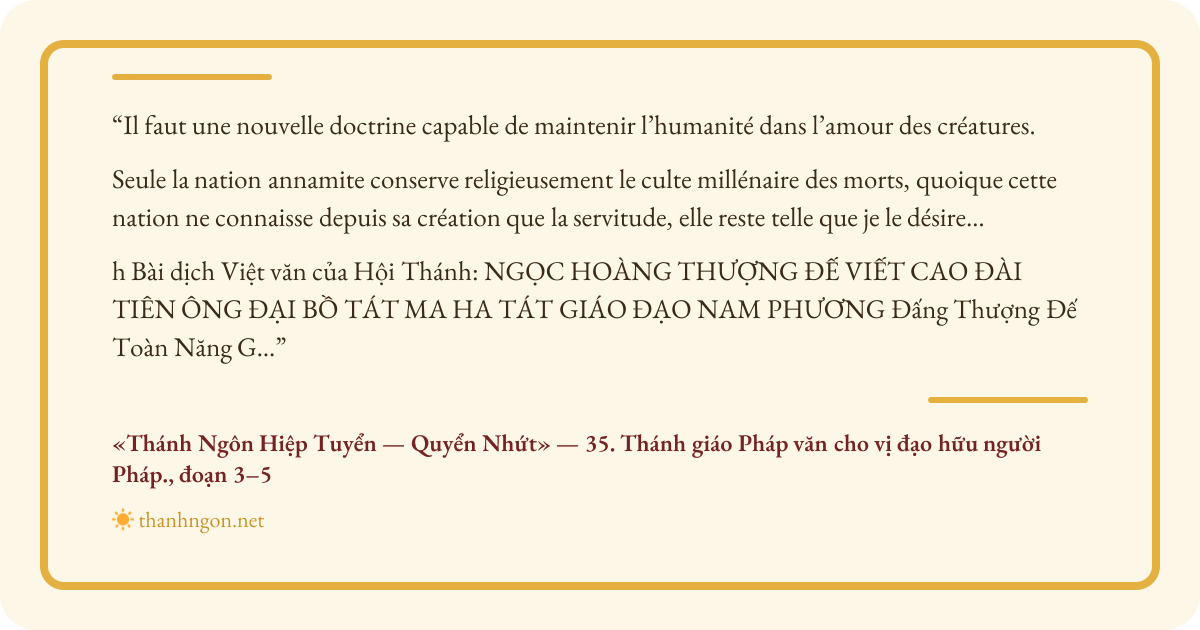 "Il faut une nouvelle doctrine capable de maintenir l'humanité dans l'amour des créatures.

Seule la nation annamite conserve religieusement le culte millénaire des morts, quoique cette nation ne connaisse depuis sa création que la servitude, elle reste telle que je le désire...

h Bài dịch Việt văn của Hội Thánh: NGỌC HOÀNG THƯỢNG ĐẾ VIẾT CAO ĐÀI TIÊN ÔNG ĐẠI BỒ TÁT MA HA TÁT GIÁO ĐẠO NAM PHƯƠNG Đấng Thượng Đế Toàn Năng G..."

«Thánh Ngôn Hiệp Tuyển — Quyển Nhứt» — 35. Thánh giáo Pháp văn cho vị đạo hữu người Pháp., đoạn 3–5

thanhngon.net